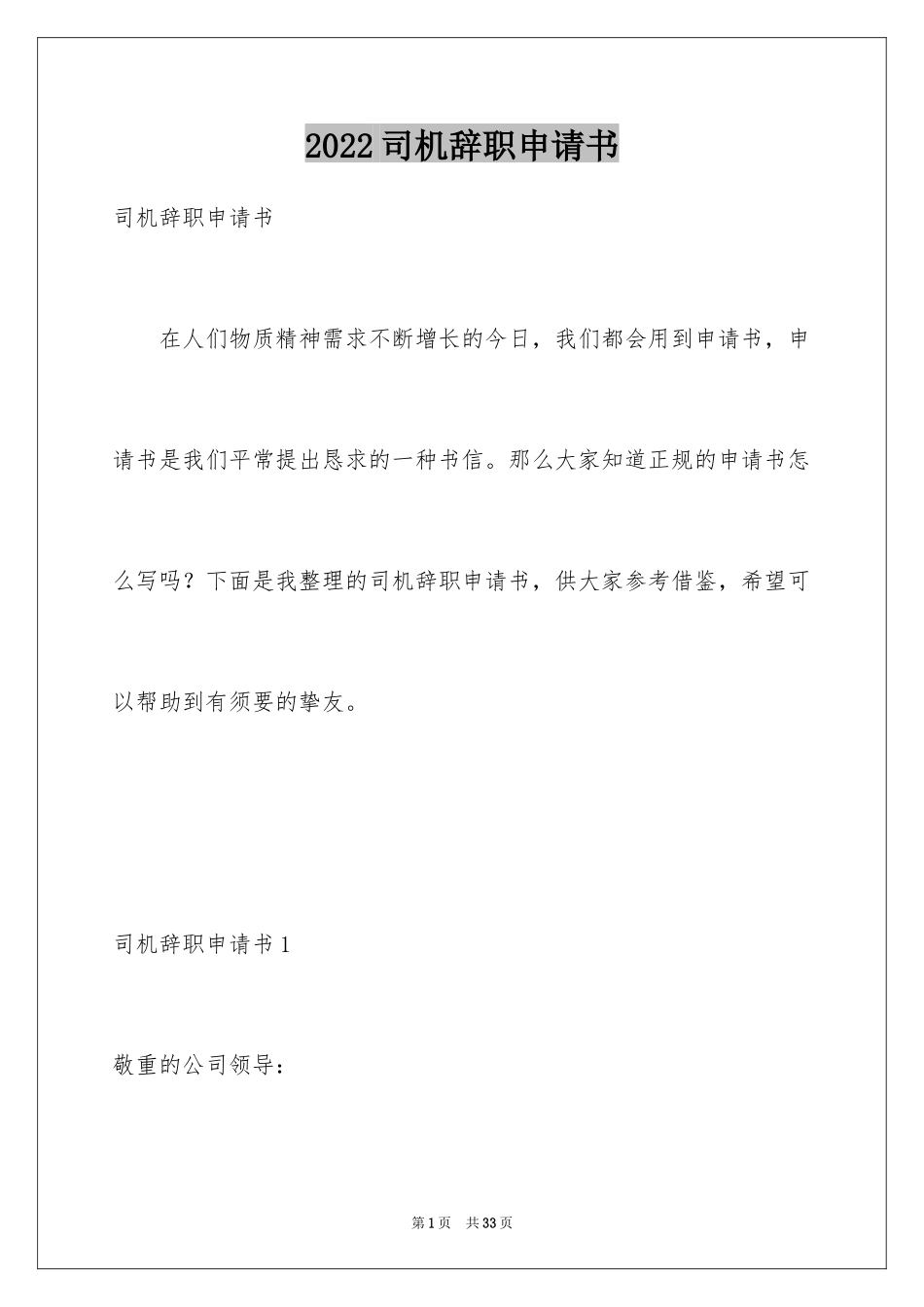 2022司机辞职申请书

司机辞职申请书

在人们物质精神需求不断增长的今日，我们都会用到申请书，申请书是我们平常提出恳求的一种书信。那么大家知道正规的申请书怎么写吗？下面是我整理的司机辞职申请书，供大家参考借鉴，希望可以帮助到有须要的挚友。

司机辞职申请书1

敬重的公司领导：

第1页 共33页